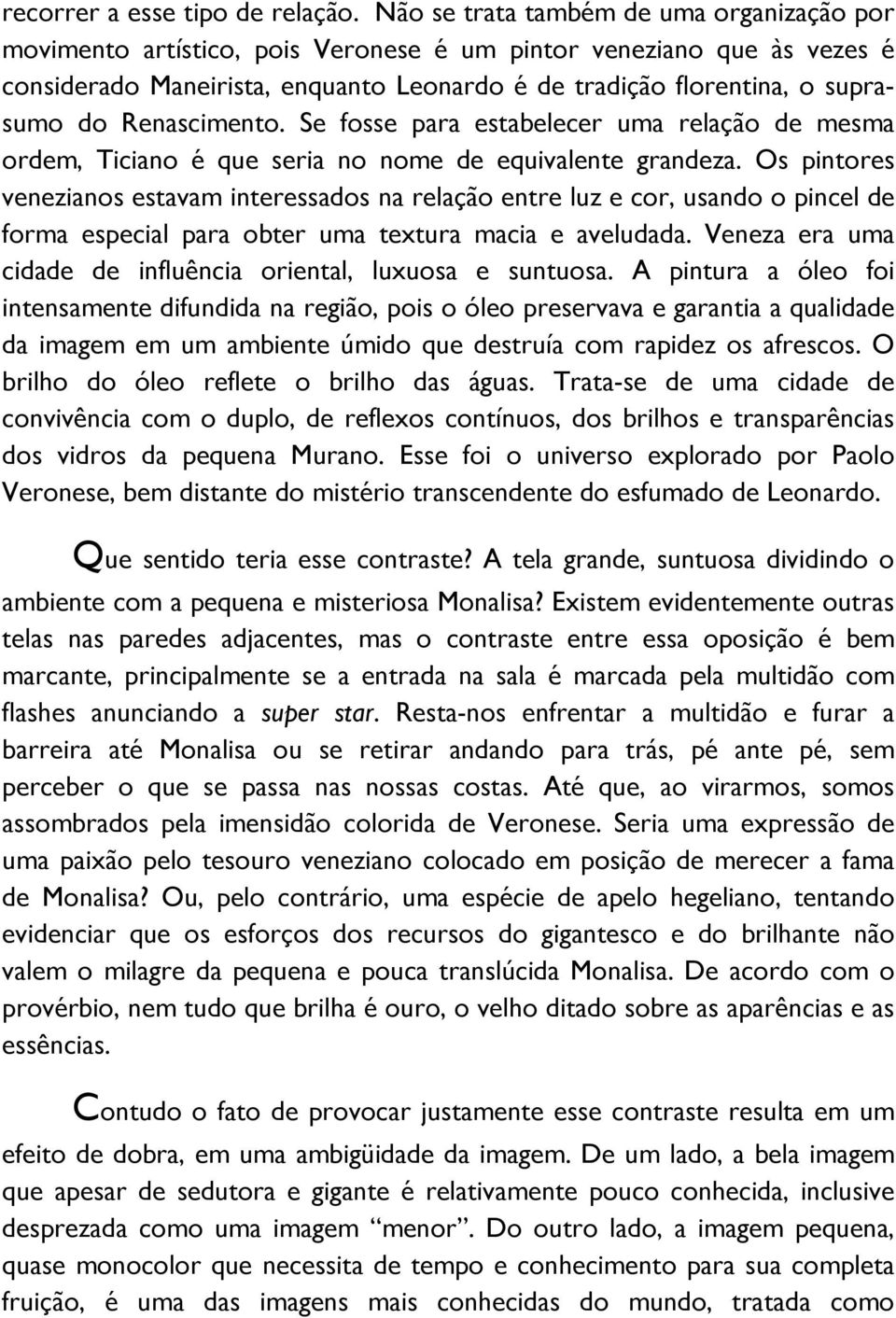 recorrer a esse tipo de relação. Não se trata também de uma organização por movimento artístico, pois Veronese é um pintor veneziano que às vezes é considerado Maneirista, enquanto Leonardo é de tradição florentina, o suprasumo do Renascimento. Se fosse para estabelecer uma relação de mesma ordem, Ticiano é que seria no nome de equivalente grandeza. Os pintores venezianos estavam interessados na relação entre luz e cor, usando o pincel de forma especial para obter uma textura macia e aveludada. Veneza era uma cidade de influência oriental, luxuosa e suntuosa. A pintura a óleo foi intensamente difundida na região, pois o óleo preservava e garantia a qualidade da imagem em um ambiente úmido que destruía com rapidez os afrescos. O brilho do óleo reflete o brilho das águas. Trata-se de uma cidade de convivência com o duplo, de reflexos contínuos, dos brilhos e transparências dos vidros da pequena Murano. Esse foi o universo explorado por Paolo Veronese, bem distante do mistério transcendente do esfumado de Leonardo.

Que sentido teria esse contraste? A tela grande, suntuosa dividindo o ambiente com a pequena e misteriosa Monalisa? Existem evidentemente outras telas nas paredes adjacentes, mas o contraste entre essa oposição é bem marcante, principalmente se a entrada na sala é marcada pela multidão com flashes anunciando a super star. Resta-nos enfrentar a multidão e furar a barreira até Monalisa ou se retirar andando para trás, pé ante pé, sem perceber o que se passa nas nossas costas. Até que, ao virarmos, somos assombrados pela imensidão colorida de Veronese. Seria uma expressão de uma paixão pelo tesouro veneziano colocado em posição de merecer a fama de Monalisa? Ou, pelo contrário, uma espécie de apelo hegeliano, tentando evidenciar que os esforços dos recursos do gigantesco e do brilhante não valem o milagre da pequena e pouca translúcida Monalisa. De acordo com o provérbio, nem tudo que brilha é ouro, o velho ditado sobre as aparências e as essências.

Contudo o fato de provocar justamente esse contraste resulta em um efeito de dobra, em uma ambigüidade da imagem. De um lado, a bela imagem que apesar de sedutora e gigante é relativamente pouco conhecida, inclusive desprezada como uma imagem “menor”. Do outro lado, a imagem pequena, quase monocolor que necessita de tempo e conhecimento para sua completa fruição, é uma das imagens mais conhecidas do mundo, tratada como